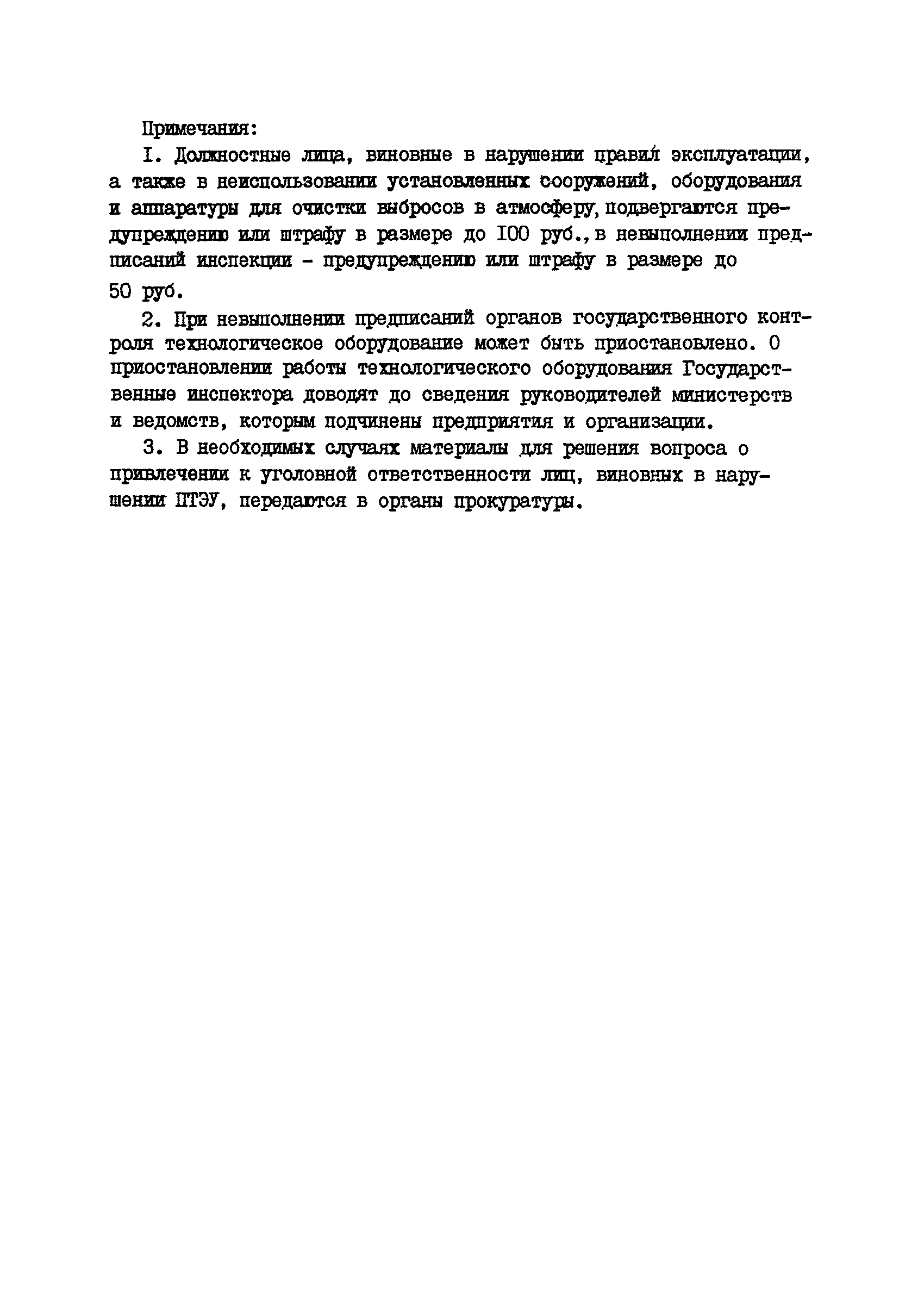 Примечания:

I. Должностные лица, виновные в нарушении правил эксплуатации, а также в неиспользовании установленных сооружений, оборудования и аппаратуры для очистки выбросов в атмосферу, подвергаются предупреждению или штрафу в размере до I00 руб., в невыполнении предписаний инспекции - предупреждению или штрафу в размере до 50 руб.

2. При невыполнении предписаний органов государственного контроля технологическое оборудование может быть приостановлено. О приостановлении работы технологического оборудования Государственные инспектора доводят до сведения руководителей министерств и ведомств, которым подчинены предприятия и организации.

3. В необходимых случаях материалы для решения вопроса о привлечении к уголовной ответственности лиц, виновных в нарушении ПТЭУ, передаются в органы прокуратуры.